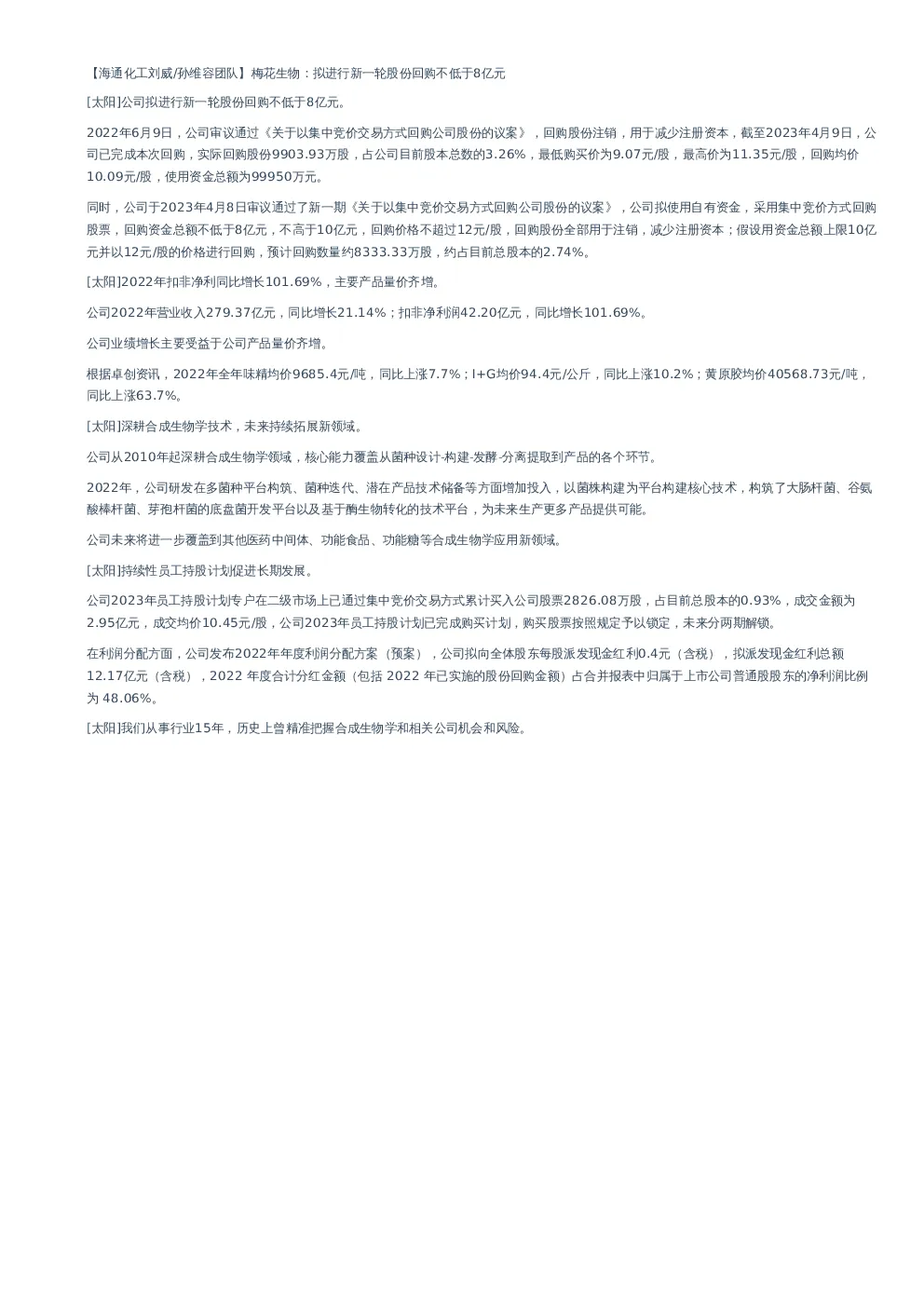 【海通化工刘威/孙维容团队】梅花生物：拟进行新一轮股份回购不低于8亿元

[太阳]公司拟进行新一轮股份回购不低于8亿元。

2022年6月9日，公司审议通过《关于以集中竞价交易方式回购公司股份的议案》，回购股份注销，用于减少注册资本，截至2023年4月9日，公司已完成本次回购，实际回购股份9903.93万股，占公司目前股本总数的3.26%，最低购买价为9.07元/股，最高价为11.35元/股，回购均价10.09元/股，使用资金总额为99950万元。

同时，公司于2023年4月8日审议通过了新一期《关于以集中竞价交易方式回购公司股份的议案》，公司拟使用自有资金，采用集中竞价方式回购股票，回购资金总额不低于8亿元，不高于10亿元，回购价格不超过12元/股，回购股份全部用于注销，减少注册资本；假设用资金总额上限10亿元并以12元/股的价格进行回购，预计回购数量约8333.33万股，约占目前总股本的2.74%。

[太阳]2022年扣非净利同比增长101.69%，主要产品量价齐增。

公司2022年营业收入279.37亿元，同比增长21.14%；扣非净利润42.20亿元，同比增长101.69%。

公司业绩增长主要受益于公司产品量价齐增。

根据卓创资讯，2022年全年味精均价9685.4元/吨，同比上涨7.7%；I+G均价94.4元/公斤，同比上涨10.2%；黄原胶均价40568.73元/吨，同比上涨63.7%。

[太阳]深耕合成生物学技术，未来持续拓展新领域。

公司从2010年起深耕合成生物学领域，核心能力覆盖从菌种设计-构建-发酵-分离提取到产品的各个环节。

2022年，公司研发在多菌种平台构筑、菌种迭代、潜在产品技术储备等方面增加投入，以菌株构建为平台构建核心技术，构筑了大肠杆菌、谷氨酸棒杆菌、芽孢杆菌的底盘菌开发平台以及基于酶生物转化的技术平台，为未来生产更多产品提供可能。

公司未来将进一步覆盖到其他医药中间体、功能食品、功能糖等合成生物学应用新领域。

[太阳]持续性员工持股计划促进长期发展。

公司2023年员工持股计划专户在二级市场上已通过集中竞价交易方式累计买入公司股票2826.08万股，占目前总股本的0.93%，成交金额为2.95亿元，成交均价10.45元/股，公司2023年员工持股计划已完成购买计划，购买股票按照规定予以锁定，未来分两期解锁。

在利润分配方面，公司发布2022年年度利润分配方案（预案），公司拟向全体股东每股派发现金红利0.4元（含税），拟派发现金红利总额12.17亿元（含税），2022 年度合计分红金额（包括 2022 年已实施的股份回购金额）占合并报表中归属于上市公司普通股股东的净利润比例为 48.06%。

[太阳]我们从事行业15年，历史上曾精准把握合成生物学和相关公司机会和风险。